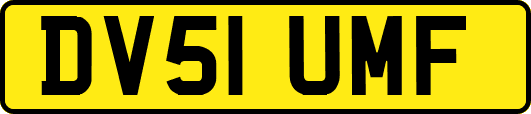 DV51 UMF